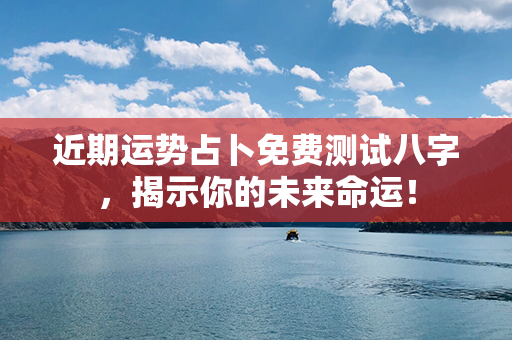 近期运势占卜免费测试八字，揭示你的未来命运！